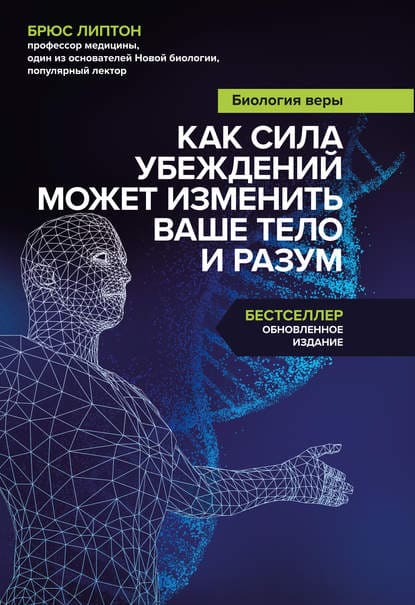 БРЮС ЛИПТОН
профессор медицины, один из основателей Новой биологии, популярный лектор

Биология веры

КАК СИЛА УБЕЖДЕНИЙ МОЖЕТ ИЗМЕНИТЬ ВАШЕ ТЕЛО И РАЗУМ

БЕСТСЕЛЛЕР
ОБНОВЛЕННОЕ ИЗДАНИЕ